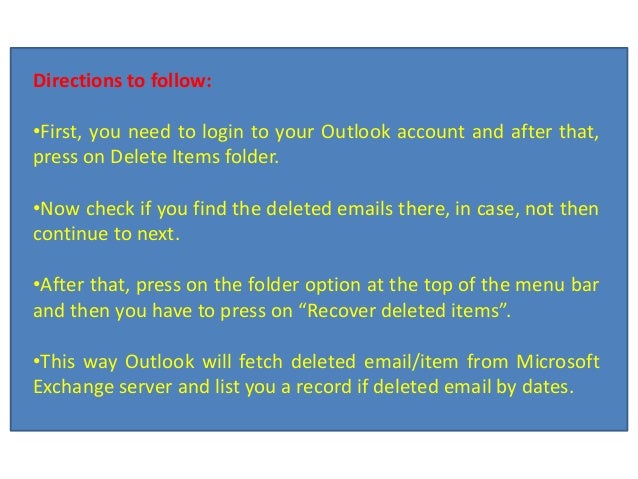 Directions to follow:

• First, you need to login to your Outlook account and after that, press on Delete Items folder.

• Now check if you find the deleted emails there, in case, not then continue to next.

• After that, press on the folder option at the top of the menu bar and then you have to press on "Recover deleted items".

• This way Outlook will fetch deleted email/item from Microsoft Exchange server and list you a record if deleted email by dates.